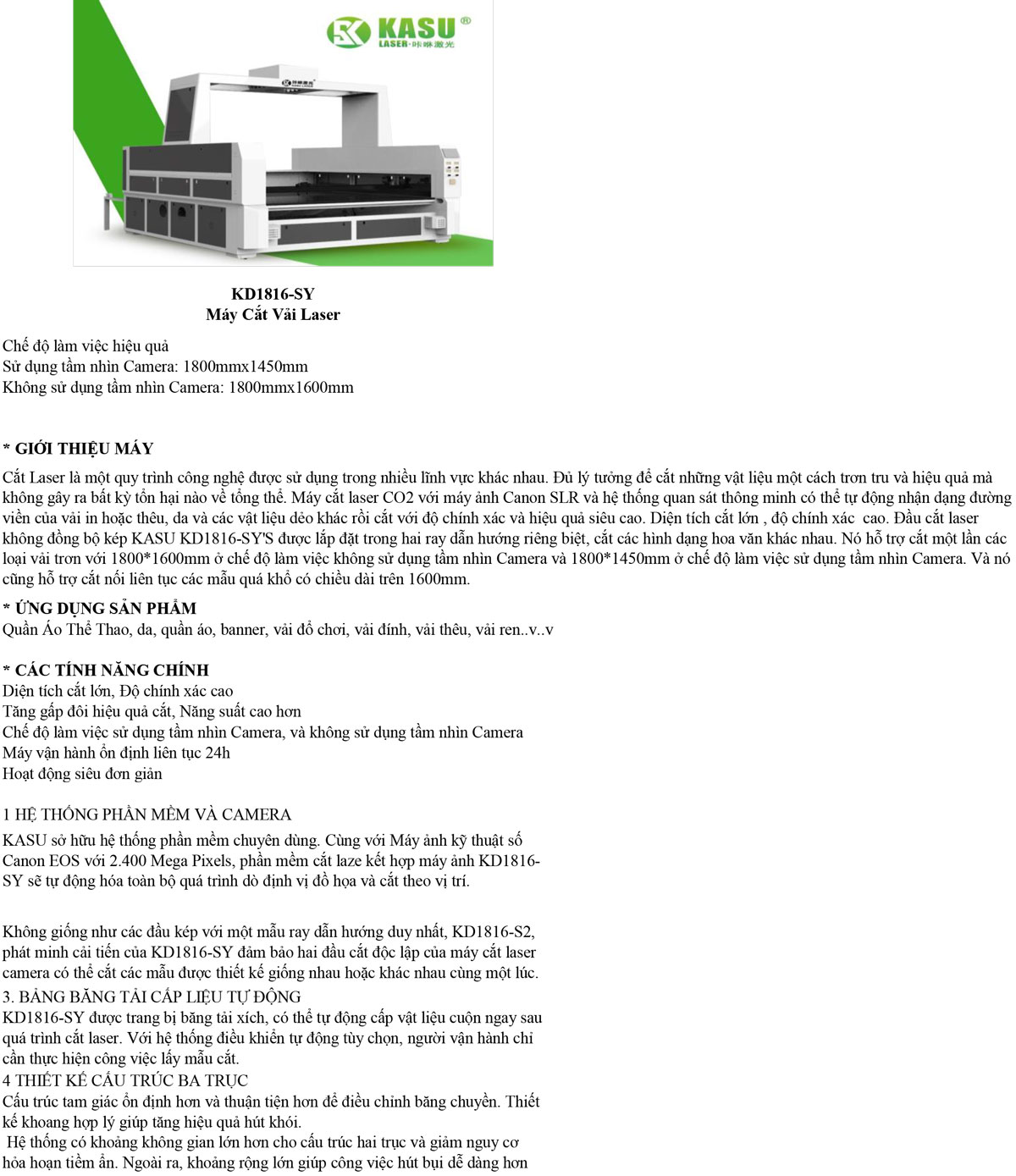 KASU®
LASER·咔咻激光

KD1816-SY
Máy Cắt Vải Laser

Chế độ làm việc hiệu quả
Sử dụng tầm nhìn Camera: 1800mmx1450mm
Không sử dụng tầm nhìn Camera: 1800mmx1600mm

* GIỚI THIỆU MÁY
Cắt Laser là một quy trình công nghệ được sử dụng trong nhiều lĩnh vực khác nhau. Đủ lý tưởng để cắt những vật liệu một cách trơn tru và hiệu quả mà không gây ra bất kỳ tổn hại nào về tổng thể. Máy cắt laser CO2 với máy ảnh Canon SLR và hệ thống quan sát thông minh có thể tự động nhận dạng đường viền của vải in hoặc thêu, da và các vật liệu dẻo khác rồi cắt với độ chính xác và hiệu quả siêu cao. Diện tích cắt lớn , độ chính xác cao. Đầu cắt laser không đồng bộ kép KASU KD1816-SY'S được lắp đặt trong hai ray dẫn hướng riêng biệt, cắt các hình dạng hoa văn khác nhau. Nó hỗ trợ cắt một lần các loại vải trơn với 1800*1600mm ở chế độ làm việc không sử dụng tầm nhìn Camera và 1800*1450mm ở chế độ làm việc sử dụng tầm nhìn Camera. Và nó cũng hỗ trợ cắt nối liên tục các mẫu quá khổ có chiều dài trên 1600mm.

* ỨNG DỤNG SẢN PHẨM
Quần Áo Thể Thao, da, quần áo, banner, vải đồ chơi, vải đính, vải thêu, vải ren..v..v

* CÁC TÍNH NĂNG CHÍNH
Diện tích cắt lớn, Độ chính xác cao
Tăng gấp đôi hiệu quả cắt, Năng suất cao hơn
Chế độ làm việc sử dụng tầm nhìn Camera, và không sử dụng tầm nhìn Camera
Máy vận hành ổn định liên tục 24h
Hoạt động siêu đơn giản

1 HỆ THỐNG PHẦN MỀM VÀ CAMERA
KASU sở hữu hệ thống phần mềm chuyên dùng. Cùng với Máy ảnh kỹ thuật số Canon EOS với 2.400 Mega Pixels, phần mềm cắt laze kết hợp máy ảnh KD1816-SY sẽ tự động hóa toàn bộ quá trình dò định vị đồ họa và cắt theo vị trí.

Không giống như các đầu kép với một mẫu ray dẫn hướng duy nhất, KD1816-S2, phát minh cải tiến của KD1816-SY đảm bảo hai đầu cắt độc lập của máy cắt laser camera có thể cắt các mẫu được thiết kế giống nhau hoặc khác nhau cùng một lúc.
3. BẢNG BĂNG TẢI CẤP LIỆU TỰ ĐỘNG
KD1816-SY được trang bị băng tải xích, có thể tự động cấp vật liệu cuộn ngay sau quá trình cắt laser. Với hệ thống điều khiển tự động tùy chọn, người vận hành chỉ cần thực hiện công việc lấy mẫu cắt.
4 THIẾT KẾ CẤU TRÚC BA TRỤC
Cấu trúc tam giác ổn định hơn và thuận tiện hơn để điều chỉnh băng chuyền. Thiết kế khoang hợp lý giúp tăng hiệu quả hút khói.
Hệ thống có khoảng không gian lớn hơn cho cấu trúc hai trục và giảm nguy cơ hỏa hoạn tiềm ẩn. Ngoài ra, khoảng rộng lớn giúp công việc hút bụi dễ dàng hơn